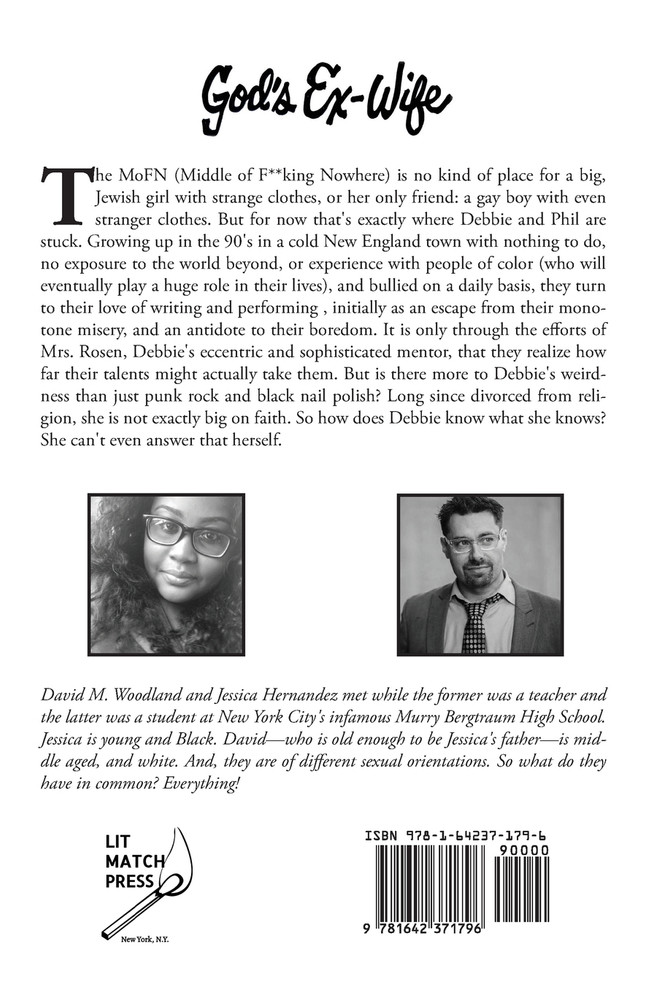 God's Ex-Wife

The MoFN (Middle of F**king Nowhere) is no kind of place for a big, Jewish girl with strange clothes, or her only friend: a gay boy with even stranger clothes. But for now that's exactly where Debbie and Phil are stuck. Growing up in the 90's in a cold New England town with nothing to do, no exposure to the world beyond, or experience with people of color (who will eventually play a huge role in their lives), and bullied on a daily basis, they turn to their love of writing and performing , initially as an escape from their monotone misery, and an antidote to their boredom. It is only through the efforts of Mrs. Rosen, Debbie's eccentric and sophisticated mentor, that they realize how far their talents might actually take them. But is there more to Debbie's weirdness than just punk rock and black nail polish? Long since divorced from religion, she is not exactly big on faith. So how does Debbie know what she knows? She can't even answer that herself.

David M. Woodland and Jessica Hernandez met while the former was a teacher and the latter was a student at New York City's infamous Murry Bergtraum High School. Jessica is young and Black. David—who is old enough to be Jessica's father—is middle aged, and white. And, they are of different sexual orientations. So what do they have in common? Everything!

LIT MATCH PRESS
New York, N.Y.

ISBN 978-1-64237-179-6
90000
9 781642 371796